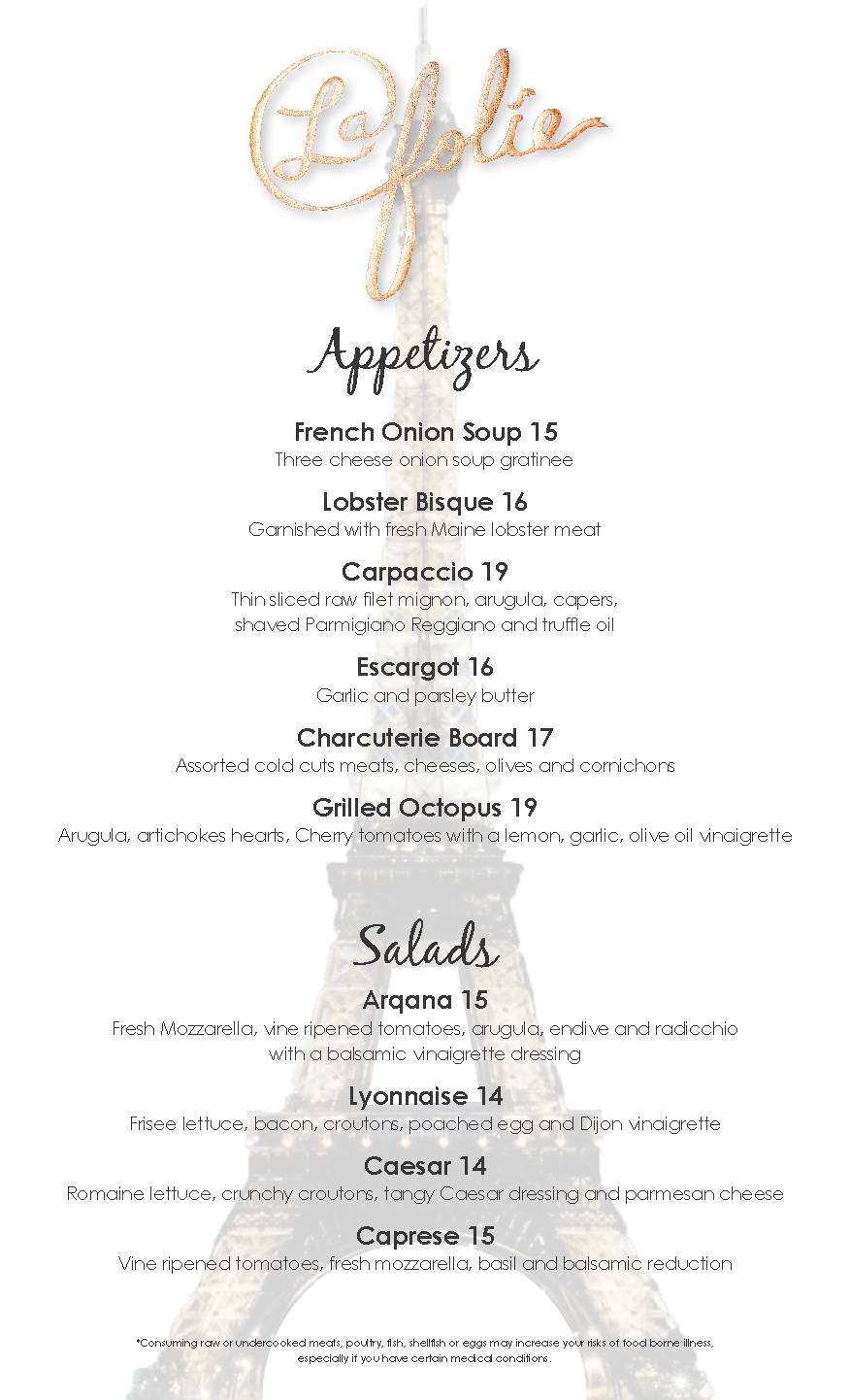 La folie

Appetizers

French Onion Soup 15
Three cheese onion soup gratinee

Lobster Bisque 16
Garnished with fresh Maine lobster meat

Carpaccio 19
Thin sliced raw filet mignon, arugula, capers, shaved Parmigiano Reggiano and truffle oil

Escargot 16
Garlic and parsley butter

Charcuterie Board 17
Assorted cold cuts meats, cheeses, olives and cornichons

Grilled Octopus 19
Arugula, artichokes hearts, Cherry tomatoes with a lemon, garlic, olive oil vinaigrette

Salads

Arqana 15
Fresh Mozzarella, vine ripened tomatoes, arugula, endive and radicchio with a balsamic vinaigrette dressing

Lyonnaise 14
Frisee lettuce, bacon, croutons, poached egg and Dijon vinaigrette

Caesar 14
Romaine lettuce, crunchy croutons, tangy Caesar dressing and parmesan cheese

Caprese 15
Vine ripened tomatoes, fresh mozzarella, basil and balsamic reduction

*Consuming raw or undercooked meats, poultry, fish, shellfish or eggs may increase your risks of food borne illness, especially if you have certain medical conditions.